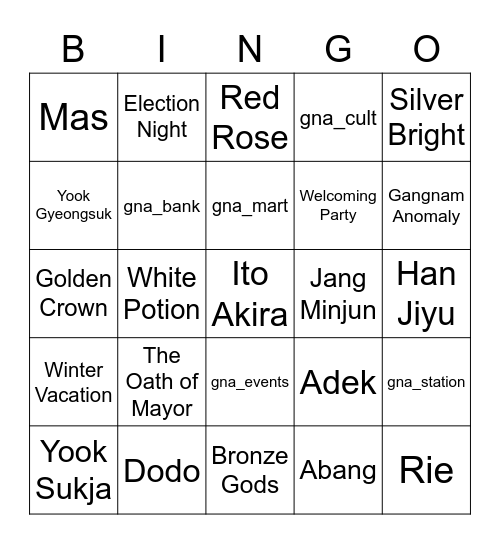 | B | I | N | G | O |
|---|---|---|---|---|
| Mas | Election Night | Red Rose | gna_cult | Silver Bright |
| Yook Gyeongsuk | gna_bank | gna_mart | Welcoming Party | Gangnam Anomaly |
| Golden Crown | White Potion | Ito Akira | Jang Minjun | Han Jiyu |
| Winter Vacation | The Oath of Mayor | gna_events | Adek | gna_station |
| Yook Sukja | Dodo | Bronze Gods | Abang | Rie |